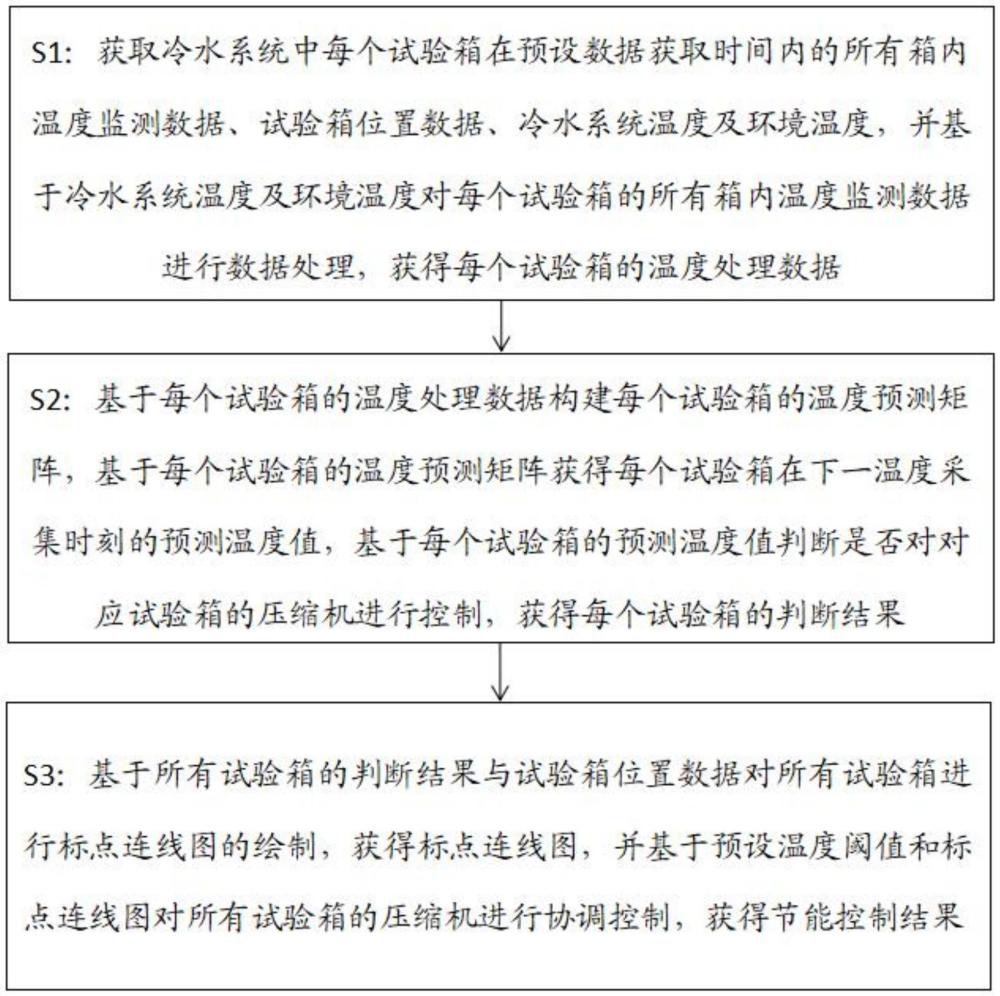 S1：获取冷水系统中每个试验箱在预设数据获取时间内的所有箱内温度监测数据、试验箱位置数据、冷水系统温度及环境温度，并基于冷水系统温度及环境温度对每个试验箱的所有箱内温度监测数据进行数据处理，获得每个试验箱的温度处理数据

S2：基于每个试验箱的温度处理数据构建每个试验箱的温度预测矩阵，基于每个试验箱的温度预测矩阵获得每个试验箱在下一温度采集时刻的预测温度值，基于每个试验箱的预测温度值判断是否对对应试验箱的压缩机进行控制，获得每个试验箱的判断结果

S3：基于所有试验箱的判断结果与试验箱位置数据对所有试验箱进行标点连线图的绘制，获得标点连线图，并基于预设温度阈值和标点连线图对所有试验箱的压缩机进行协调控制，获得节能控制结果